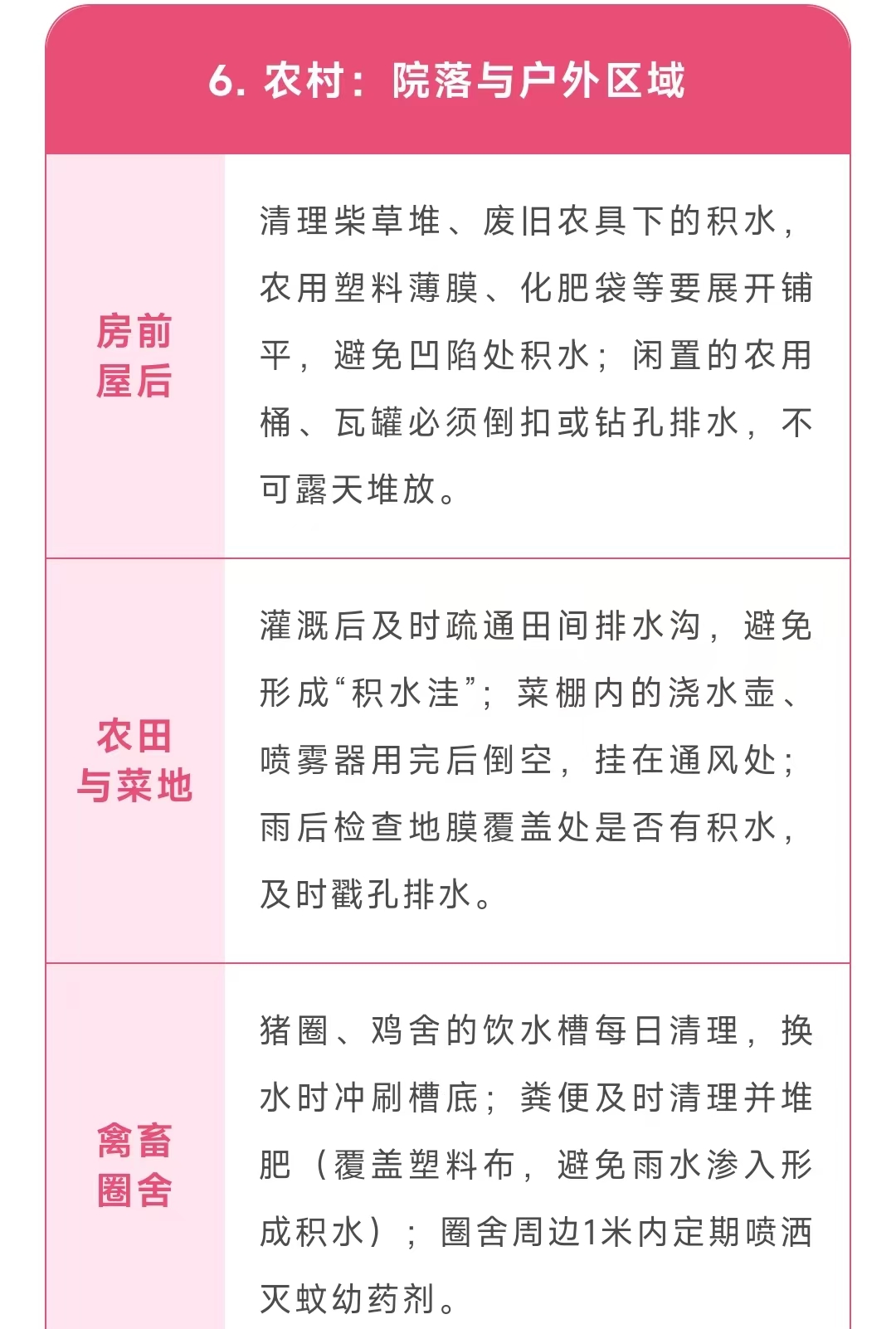 6. 农村：院落与户外区域

| 房前屋后 | 清理柴草堆、废旧农具下的积水，农用塑料薄膜、化肥袋等要展开铺平，避免凹陷处积水；闲置的农用桶、瓦罐必须倒扣或钻孔排水，不可露天堆放。 |
|---|---|
| 农田与菜地 | 灌溉后及时疏通田间排水沟，避免形成“积水洼”；菜棚内的浇水壶、喷雾器用完后倒空，挂在通风处；雨后检查地膜覆盖处是否有积水，及时戳孔排水。 |
| 禽畜圈舍 | 猪圈、鸡舍的饮水槽每日清理，换水时冲刷槽底；粪便及时清理并堆肥（覆盖塑料布，避免雨水渗入形成积水）；圈舍周边1米内定期喷洒灭蚊幼药剂。 |